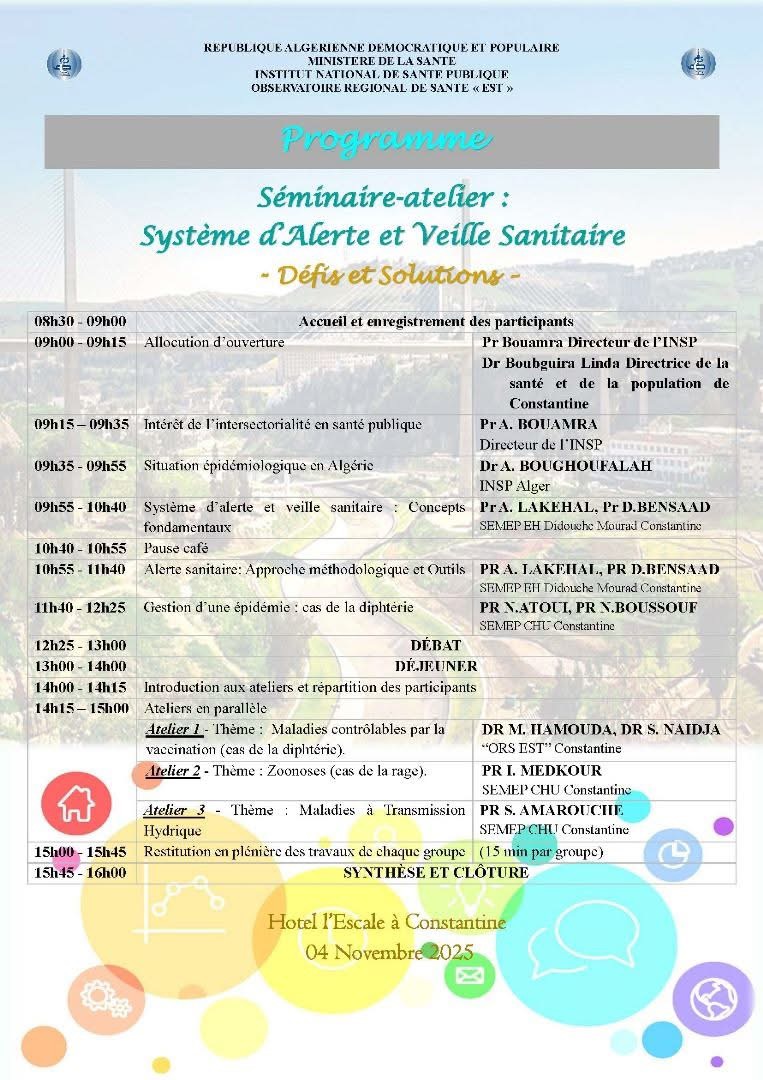 REPUBLIQUE ALGERIENNE DEMOCRATIQUE ET POPULAIRE
MINISTERE DE LA SANTE
INSTITUT NATIONAL DE SANTE PUBLIQUE
OBSERVATOIRE REGIONAL DE SANTE « EST »

Programme

Séminaire-atelier :
Système d'Alerte et Veille Sanitaire
- Défis et Solutions -

| 08h30 - 09h00 | Accueil et enregistrement des participants | |
|---|---|---|
| 09h00 - 09h15 | Allocution d'ouverture | Pr Bouamra Directeur de l'INSP Dr Boubguira Linda Directrice de la santé et de la population de Constantine |
| 09h15 – 09h35 | Intérêt de l'intersectorialité en santé publique | Pr A. BOUAMRA Directeur de l'INSP |
| 09h35 - 09h55 | Situation épidémiologique en Algérie | Dr A. BOUGHOUFALAH INSP Alger |
| 09h55 - 10h40 | Système d'alerte et veille sanitaire : Concepts fondamentaux | Pr A. LAKEHAL, Pr D.BENSAAD SEMEP EH Didouche Mourad Constantine |
| 10h40 - 10h55 | Pause café | |
| 10h55 - 11h40 | Alerte sanitaire: Approche méthodologique et Outils | PR A. LAKEHAL, PR D.BENSAAD SEMEP EH Didouche Mourad Constantine |
| 11h40 - 12h25 | Gestion d'une épidémie : cas de la diphtérie | PR N.ATOUI, PR N.BOUSSOUF SEMEP CHU Constantine |
| 12h25 - 13h00 | DÉBAT | |
| 13h00 - 14h00 | DÉJEUNER | |
| 14h00 - 14h15 | Introduction aux ateliers et répartition des participants | |
| 14h15 – 15h00 | Ateliers en parallèle | |
| | Atelier 1 - Thème : Maladies contrôlables par la vaccination (cas de la diphtérie). | DR M. HAMOUDA, DR S. NAIDJA "ORS EST" Constantine |
| | Atelier 2 - Thème : Zoonoses (cas de la rage). | PR I. MEDKOUR SEMEP CHU Constantine |
| | Atelier 3 - Thème : Maladies à Transmission Hydrique | PR S. AMAROUCHE SEMEP CHU Constantine |
| 15h00 - 15h45 | Restitution en plénière des travaux de chaque groupe | (15 min par groupe) |
| 15h45 - 16h00 | SYNTHÈSE ET CLÔTURE | |

Hotel l'Escale à Constantine
04 Novembre 2025